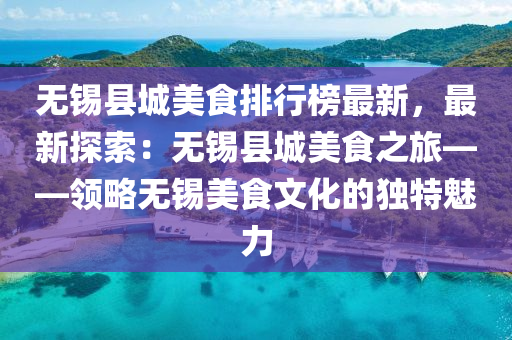 无锡县城美食排行榜最新，最新探索：无锡县城美食之旅——领略无锡美食文化的独特魅力